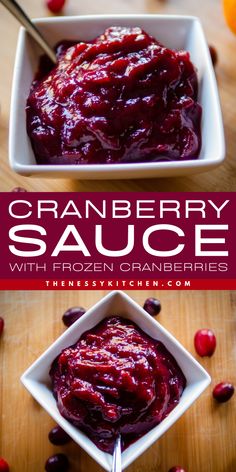 CRANBERRY SAUCE
WITH FROZEN CRANBERRIES
THENESSYKITCHEN.COM